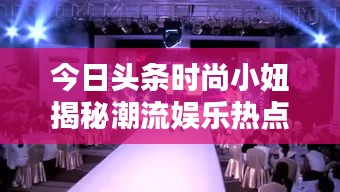 今日头条时尚小妞
揭秘潮流娱乐热点